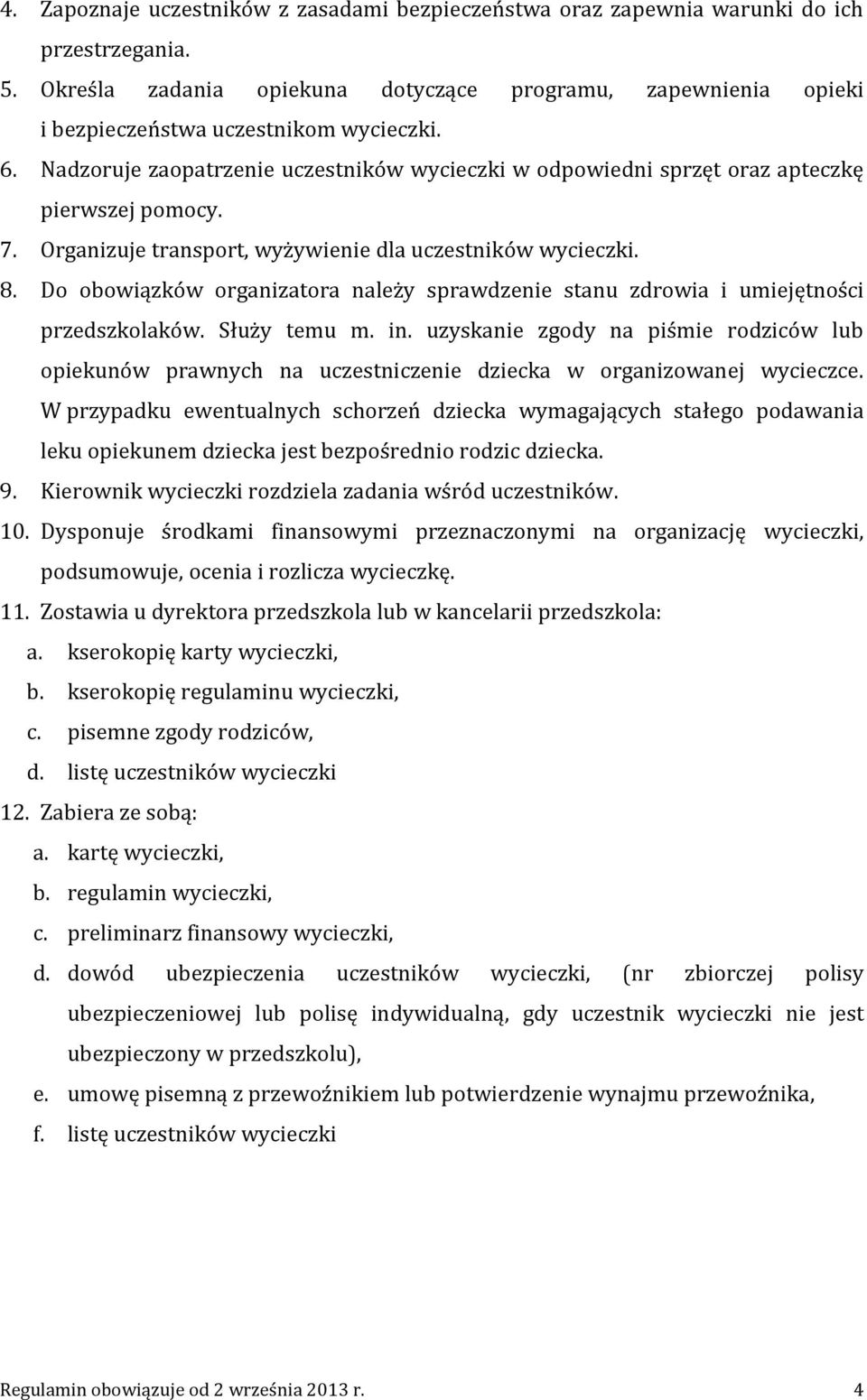 4. Zapoznaje uczestników z zasadami bezpieczeństwa oraz zapewnia warunki do ich przestrzegania.
5. Określa zadania opiekuna dotyczące programu, zapewnienia opieki i bezpieczeństwa uczestnikom wycieczki.
6. Nadzoruje zaopatrzenie uczestników wycieczki w odpowiedni sprzęt oraz apteczkę pierwszej pomocy.
7. Organizuje transport, wyżywienie dla uczestników wycieczki.
8. Do obowiązków organizatora należy sprawdzenie stanu zdrowia i umiejętności przedszkolaków. Służy temu m. in. uzyskanie zgody na piśmie rodziców lub opiekunów prawnych na uczestniczenie dziecka w organizowanej wycieczce. W przypadku ewentualnych schorzeń dziecka wymagających stałego podawania leku opiekunem dziecka jest bezpośrednio rodzic dziecka.
9. Kierownik wycieczki rozdziela zadania wśród uczestników.
10. Dysponuje środkami finansowymi przeznaczonymi na organizację wycieczki, podsumowuje, ocenia i rozlicza wycieczkę.
11. Zostawia u dyrektora przedszkola lub w kancelarii przedszkola:
a. kserokopię karty wycieczki,
b. kserokopię regulaminu wycieczki,
c. pisemne zgody rodziców,
d. listę uczestników wycieczki
12. Zabiera ze sobą:
a. kartę wycieczki,
b. regulamin wycieczki,
c. preliminarz finansowy wycieczki,
d. dowód ubezpieczenia uczestników wycieczki, (nr zbiorczej polisy ubezpieczeniowej lub polisę indywidualną, gdy uczestnik wycieczki nie jest ubezpieczony w przedszkolu),
e. umowę pisemną z przewoźnikiem lub potwierdzenie wynajmu przewoźnika,
f. listę uczestników wycieczki

Regulamin obowiązuje od 2 września 2013 r. 4